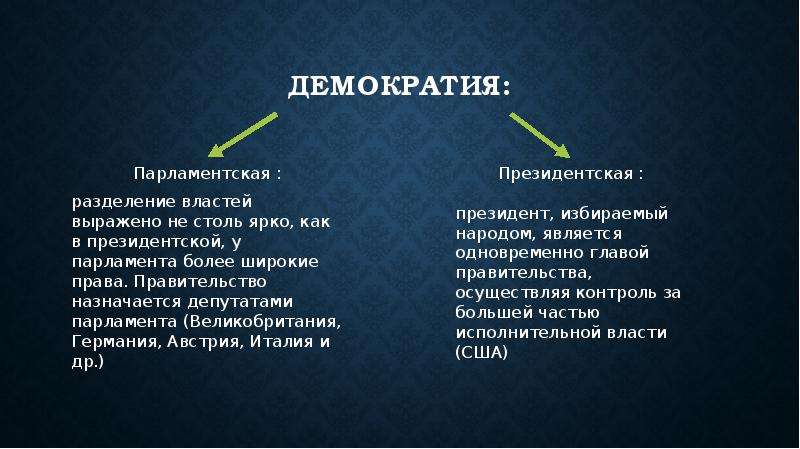 ДЕМОКРАТИЯ:

Парламентская :

разделение властей выражено не столь ярко, как в президентской, у парламента более широкие права. Правительство назначается депутатами парламента (Великобритания, Германия, Австрия, Италия и др.)

Президентская :

президент, избираемый народом, является одновременно главой правительства, осуществляя контроль за большей частью исполнительной власти (США)